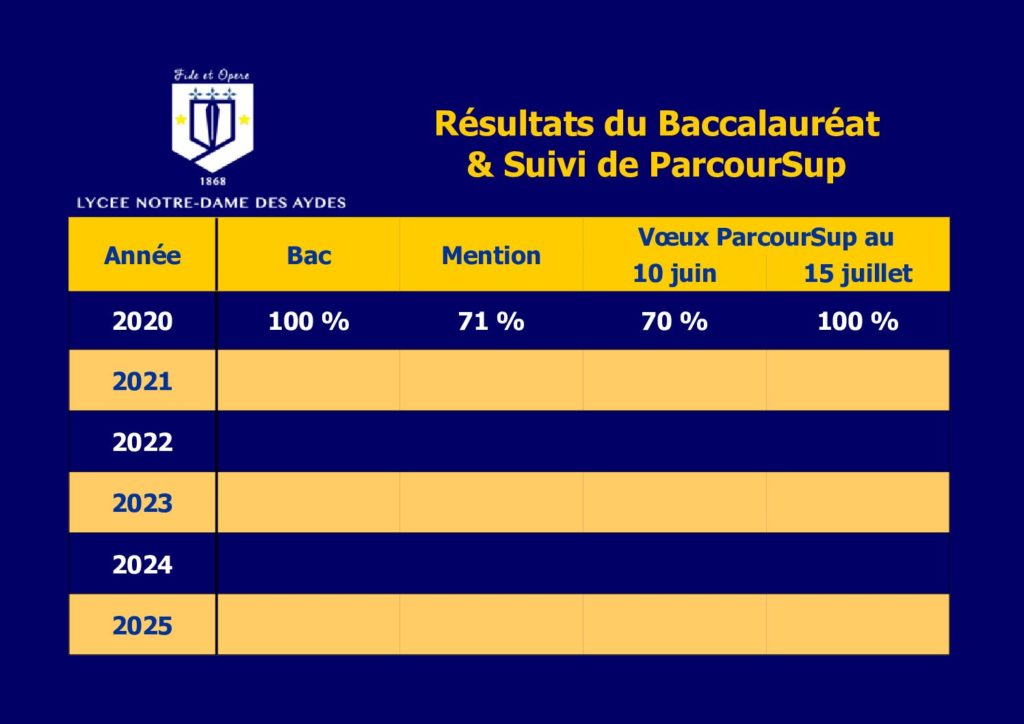 Fide et Opere

1868

LYCEE NOTRE-DAME DES AYDES

Résultats du Baccalauréat
& Suivi de ParcourSup

| Année | Bac | Mention | Vœux ParcourSup au 10 juin | Vœux ParcourSup au 15 juillet |
|---|---|---|---|---|
| 2020 | 100 % | 71 % | 70 % | 100 % |
| 2021 | | | | |
| 2022 | | | | |
| 2023 | | | | |
| 2024 | | | | |
| 2025 | | | | |